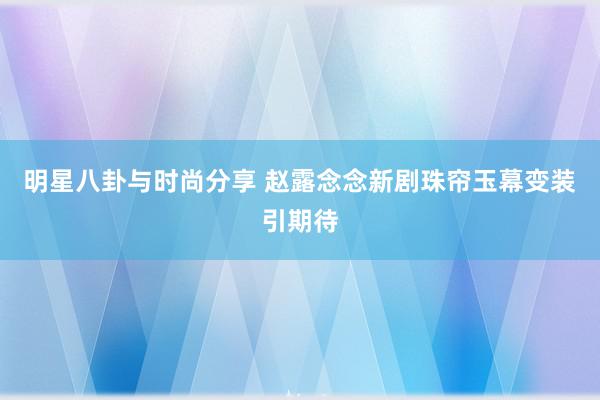 明星八卦与时尚分享 赵露念念新剧珠帘玉幕变装引期待